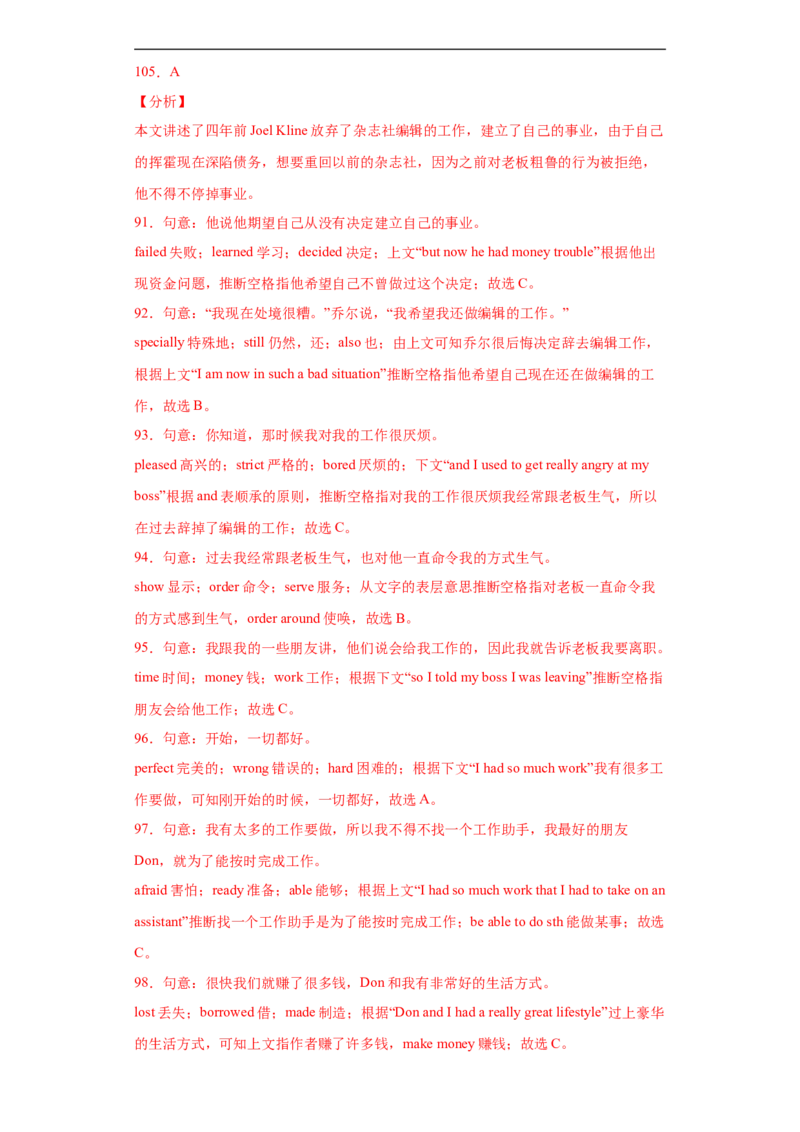 105．A

【分析】

本文讲述了四年前 Joel Kline 放弃了杂志社编辑的工作，建立了自己的事业，由于自己的挥霍现在深陷债务，想要重回以前的杂志社，因为之前对老板粗鲁的行为被拒绝，他不得不停掉事业。

91．句意：他说他期望自己从没有决定建立自己的事业。

failed 失败；learned 学习；decided 决定；上文“but now he had money trouble”根据他出现资金问题，推断空格指他希望自己不曾做过这个决定；故选 C。

92．句意：“我现在处境很糟。”乔尔说，“我希望我还做编辑的工作。”

specially 特殊地；still 仍然，还；also 也；由上文可知乔尔很后悔决定辞去编辑工作，根据上文“I am now in such a bad situation”推断空格指他希望自己现在还在做编辑的工作，故选 B。

93．句意：你知道，那时候我对我的工作很厌烦。

pleased 高兴的；strict 严格的；bored 厌烦的；下文“and I used to get really angry at my boss”根据 and 表顺承的原则，推断空格指对我的工作很厌烦我经常跟老板生气，所以在过去辞掉了编辑的工作；故选 C。

94．句意：过去我经常跟老板生气，也对他一直命令我的方式生气。

show 显示；order 命令；serve 服务；从文字的表层意思推断空格指对老板一直命令我的方式感到生气，order around 使唤，故选 B。

95．句意：我跟我的一些朋友讲，他们说会给我工作的，因此我就告诉老板我要离职。

time 时间；money 钱；work 工作；根据下文“so I told my boss I was leaving”推断空格指朋友会给他工作；故选 C。

96．句意：开始，一切都好。

perfect 完美的；wrong 错误的；hard 困难的；根据下文“I had so much work”我有很多工作要做，可知刚开始的时候，一切都好，故选 A。

97．句意：我有太多的工作要做，所以我不得不找一个工作助手，我最好的朋友 Don，就为了能按时完成工作。

afraid 害怕；ready 准备；able 能够；根据上文“I had so much work that I had to take on an assistant”推断找一个工作助手是为了能按时完成工作；be able to do sth 能做某事；故选 C。

98．句意：很快我们就赚了很多钱，Don 和我有非常好的生活方式。

lost 丢失；borrowed 借；made 制造；根据“Don and I had a really great lifestyle”过上豪华的生活方式，可知上文指作者赚了许多钱，make money 赚钱；故选 C。